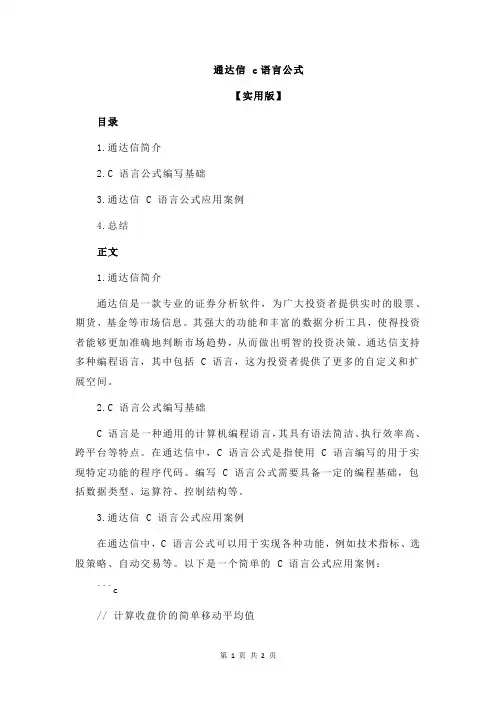 通达信 c 语言公式

【实用版】

目录

1.通达信简介

2.C 语言公式编写基础

3.通达信 C 语言公式应用案例

4.总结

正文

1.通达信简介

通达信是一款专业的证券分析软件，为广大投资者提供实时的股票、期货、基金等市场信息。其强大的功能和丰富的数据分析工具，使得投资者能够更加准确地判断市场趋势，从而做出明智的投资决策。通达信支持多种编程语言，其中包括 C 语言，这为投资者提供了更多的自定义和扩展空间。

2.C 语言公式编写基础

C 语言是一种通用的计算机编程语言，其具有语法简洁、执行效率高、跨平台等特点。在通达信中，C 语言公式是指使用 C 语言编写的用于实现特定功能的程序代码。编写 C 语言公式需要具备一定的编程基础，包括数据类型、运算符、控制结构等。

3.通达信 C 语言公式应用案例

在通达信中，C 语言公式可以用于实现各种功能，例如技术指标、选股策略、自动交易等。以下是一个简单的 C 语言公式应用案例：

```c

// 计算收盘价的简单移动平均值

第 1 页 共 2 页